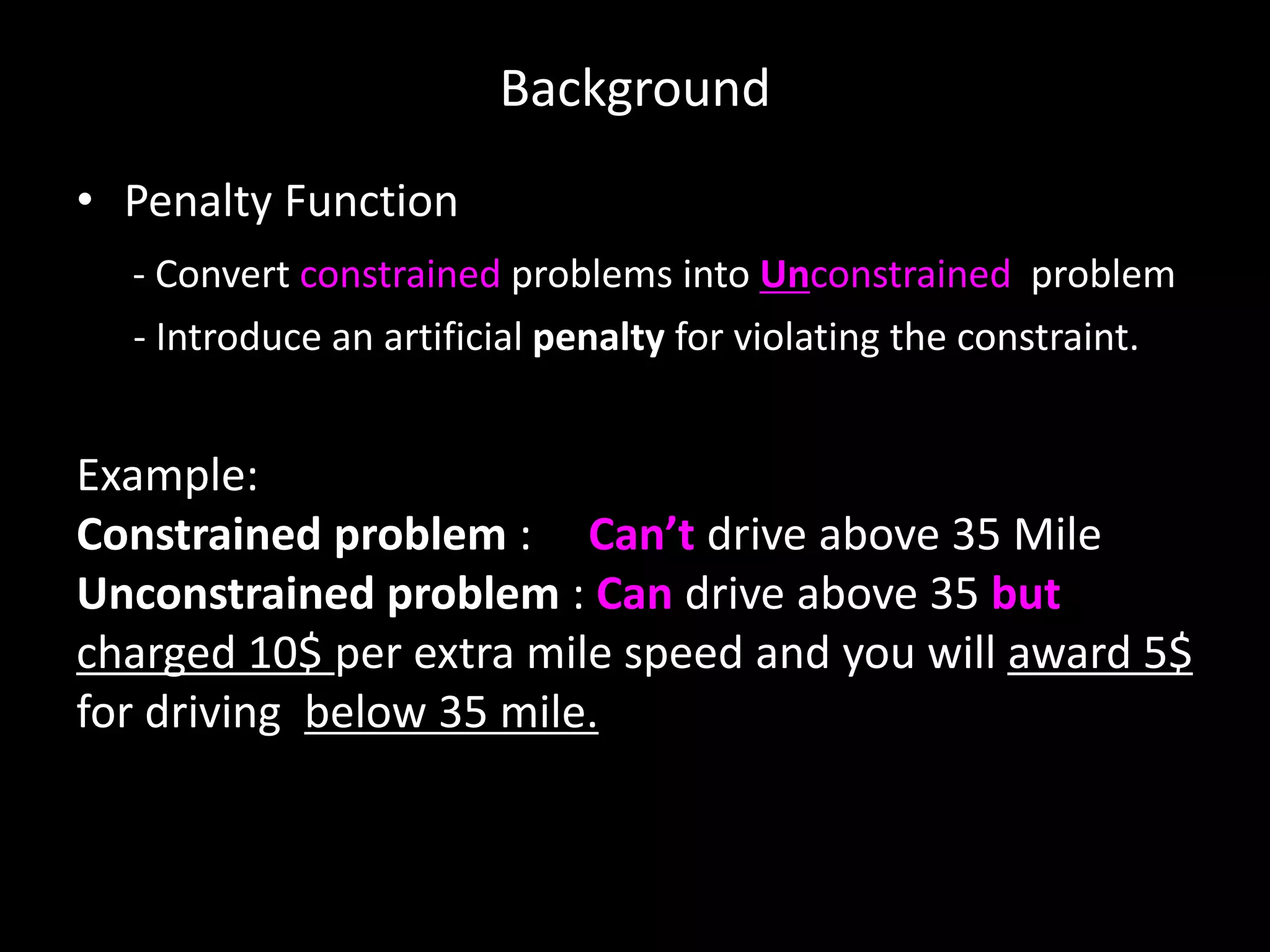 Background

• Penalty Function

- Convert constrained problems into Unconstrained problem

- Introduce an artificial penalty for violating the constraint.

Example:
Constrained problem : Can’t drive above 35 Mile
Unconstrained problem : Can drive above 35 but charged 10$ per extra mile speed and you will award 5$ for driving below 35 mile.